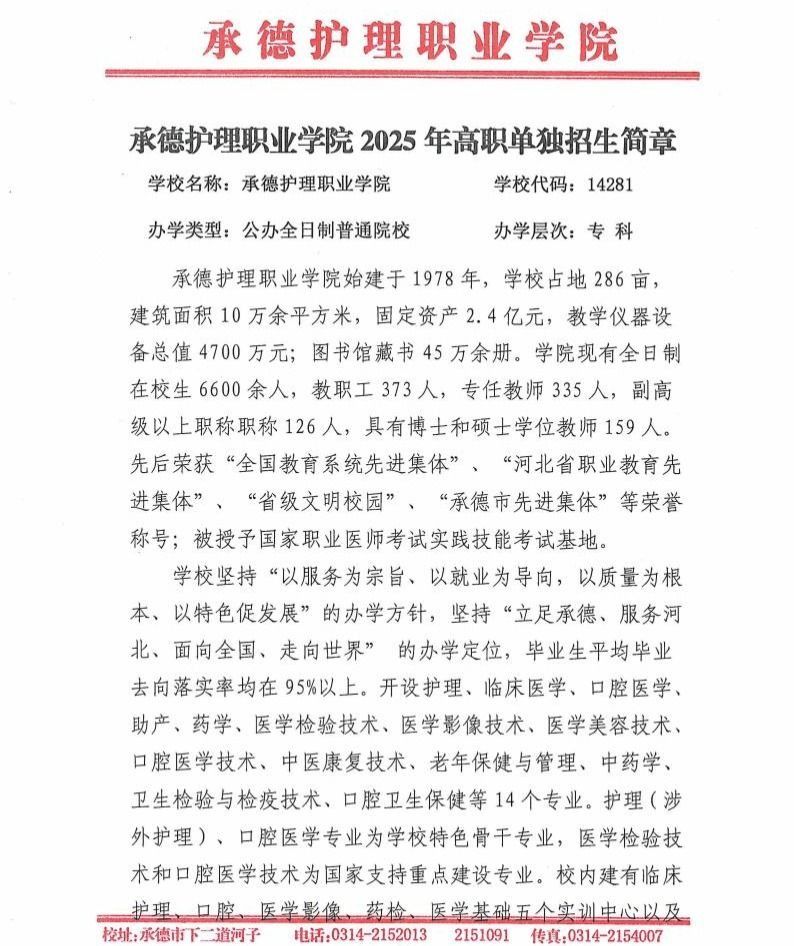 承德护理职业学院

承德护理职业学院 2025 年高职单独招生简章

学校名称：承德护理职业学院　　学校代码：14281

办学类型：公办全日制普通院校　　办学层次：专 科

承德护理职业学院始建于 1978 年，学校占地 286 亩，建筑面积 10 万余平方米，固定资产 2.4 亿元，教学仪器设备总值 4700 万元；图书馆藏书 45 万余册。学院现有全日制在校生 6600 余人，教职工 373 人，专任教师 335 人，副高级以上职称职称 126 人，具有博士和硕士学位教师 159 人。先后荣获“全国教育系统先进集体”、“河北省职业教育先进集体”、“省级文明校园”、“承德市先进集体”等荣誉称号；被授予国家职业医师考试实践技能考试基地。

学校坚持“以服务为宗旨、以就业为导向，以质量为根本、以特色促发展”的办学方针，坚持“立足承德、服务河北、面向全国、走向世界” 的办学定位，毕业生平均毕业去向落实率均在 95%以上。开设护理、临床医学、口腔医学、助产、药学、医学检验技术、医学影像技术、医学美容技术、口腔医学技术、中医康复技术、老年保健与管理、中药学、卫生检验与检疫技术、口腔卫生保健等 14 个专业。护理（涉外护理）、口腔医学专业为学校特色骨干专业，医学检验技术和口腔医学技术为国家支持重点建设专业。校内建有临床护理、口腔、医学影像、药检、医学基础五个实训中心以及

校址：承德市下二道河子　　电话：0314-2152013　2151091　传真：0314-2154007